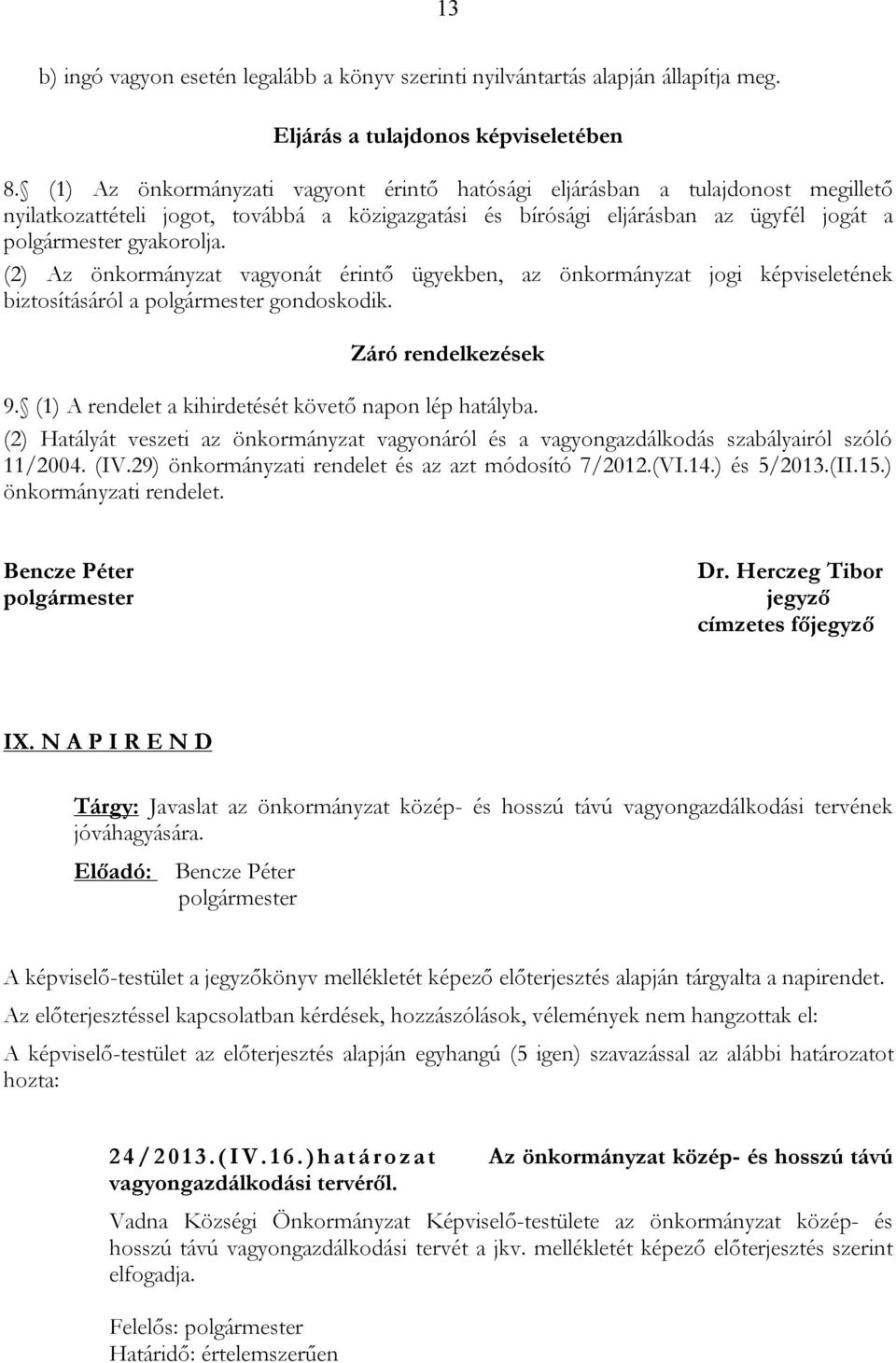 13

b) ingó vagyon esetén legalább a könyv szerinti nyilvántartás alapján állapítja meg.

Eljárás a tulajdonos képviseletében

8. (1) Az önkormányzati vagyont érintő hatósági eljárásban a tulajdonost megillető nyilatkozattételi jogot, továbbá a közigazgatási és bírósági eljárásban az ügyfél jogát a polgármester gyakorolja.

(2) Az önkormányzat vagyonát érintő ügyekben, az önkormányzat jogi képviseletének biztosításáról a polgármester gondoskodik.

Záró rendelkezések

9. (1) A rendelet a kihirdetését követő napon lép hatályba.

(2) Hatályát veszeti az önkormányzat vagyonáról és a vagyongazdálkodás szabályairól szóló 11/2004. (IV.29) önkormányzati rendelet és az azt módosító 7/2012.(VI.14.) és 5/2013.(II.15.) önkormányzati rendelet.

Bencze Péter
polgármester

Dr. Herczeg Tibor
jegyző
címzetes főjegyző

IX. N A P I R E N D

Tárgy: Javaslat az önkormányzat közép- és hosszú távú vagyongazdálkodási tervének jóváhagyására.

Előadó: Bencze Péter
polgármester

A képviselő-testület a jegyzőkönyv mellékletét képező előterjesztés alapján tárgyalta a napirendet.

Az előterjesztéssel kapcsolatban kérdések, hozzászólások, vélemények nem hangzottak el:

A képviselő-testület az előterjesztés alapján egyhangú (5 igen) szavazással az alábbi határozatot hozta:

24/2013.(IV.16.)határozat Az önkormányzat közép- és hosszú távú vagyongazdálkodási tervéről.

Vadna Községi Önkormányzat Képviselő-testülete az önkormányzat közép- és hosszú távú vagyongazdálkodási tervét a jkv. mellékletét képező előterjesztés szerint elfogadja.

Felelős: polgármester
Határidő: értelemszerűen